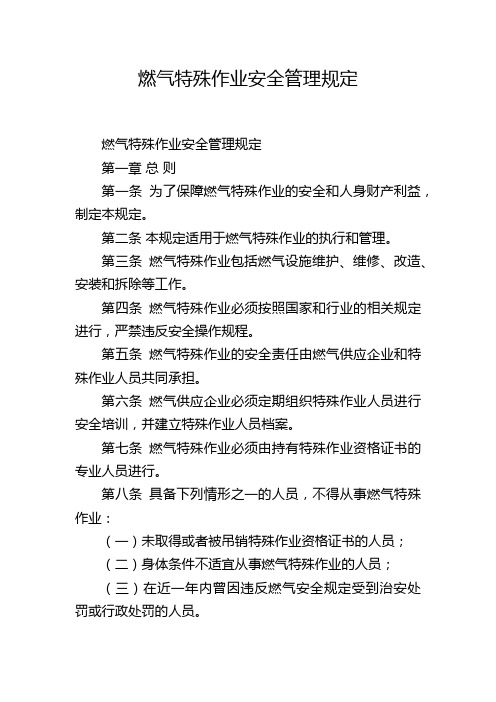 燃气特殊作业安全管理规定

燃气特殊作业安全管理规定

第一章 总 则

第一条 为了保障燃气特殊作业的安全和人身财产利益，制定本规定。

第二条 本规定适用于燃气特殊作业的执行和管理。

第三条 燃气特殊作业包括燃气设施维护、维修、改造、安装和拆除等工作。

第四条 燃气特殊作业必须按照国家和行业的相关规定进行，严禁违反安全操作规程。

第五条 燃气特殊作业的安全责任由燃气供应企业和特殊作业人员共同承担。

第六条 燃气供应企业必须定期组织特殊作业人员进行安全培训，并建立特殊作业人员档案。

第七条 燃气特殊作业必须由持有特殊作业资格证书的专业人员进行。

第八条 具备下列情形之一的人员，不得从事燃气特殊作业：

（一）未取得或者被吊销特殊作业资格证书的人员；

（二）身体条件不适宜从事燃气特殊作业的人员；

（三）在近一年内曾因违反燃气安全规定受到治安处罚或行政处罚的人员。